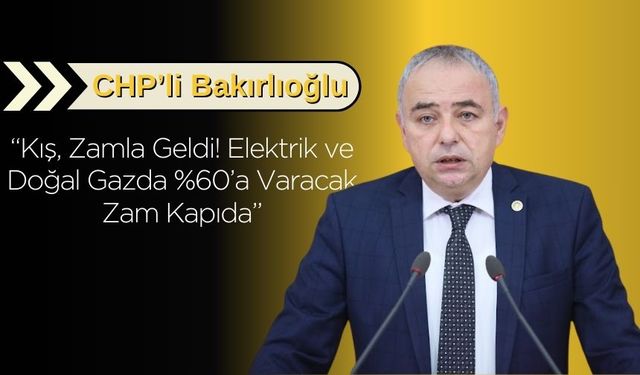 CHP'li Bakırlıoğlu

"Kış, Zamla Geldi! Elektrik ve Doğal Gazda %60'a Varacak Zam Kapıda"